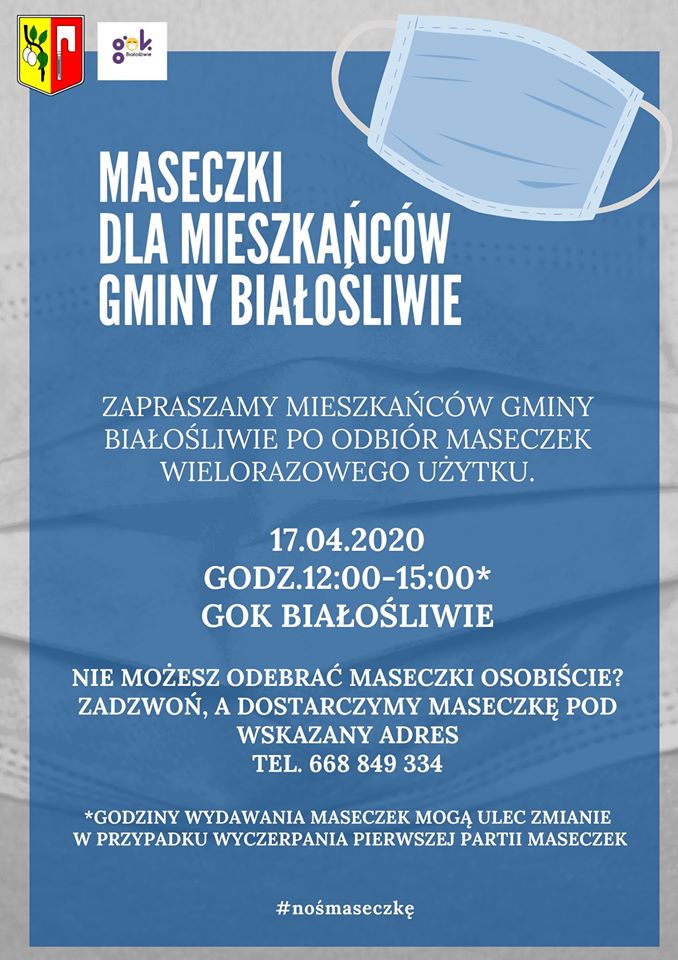 gok
Białośliwie

MASECZKI
DLA MIESZKAŃCÓW
GMINY BIAŁOŚLIWIE

ZAPRASZAMY MIESZKAŃCÓW GMINY BIAŁOŚLIWIE PO ODBIÓR MASECZEK WIELORAZOWEGO UŻYTKU.

17.04.2020
GODZ.12:00-15:00*
GOK BIAŁOŚLIWIE

NIE MOŻESZ ODEBRAĆ MASECZKI OSOBIŚCIE? ZADZWOŃ, A DOSTARCZYMY MASECZKĘ POD WSKAZANY ADRES
TEL. 668 849 334

*GODZINY WYDAWANIA MASECZEK MOGĄ ULEC ZMIANIE W PRZYPADKU WYCZERPANIA PIERWSZEJ PARTII MASECZEK

#nośmaseczkę